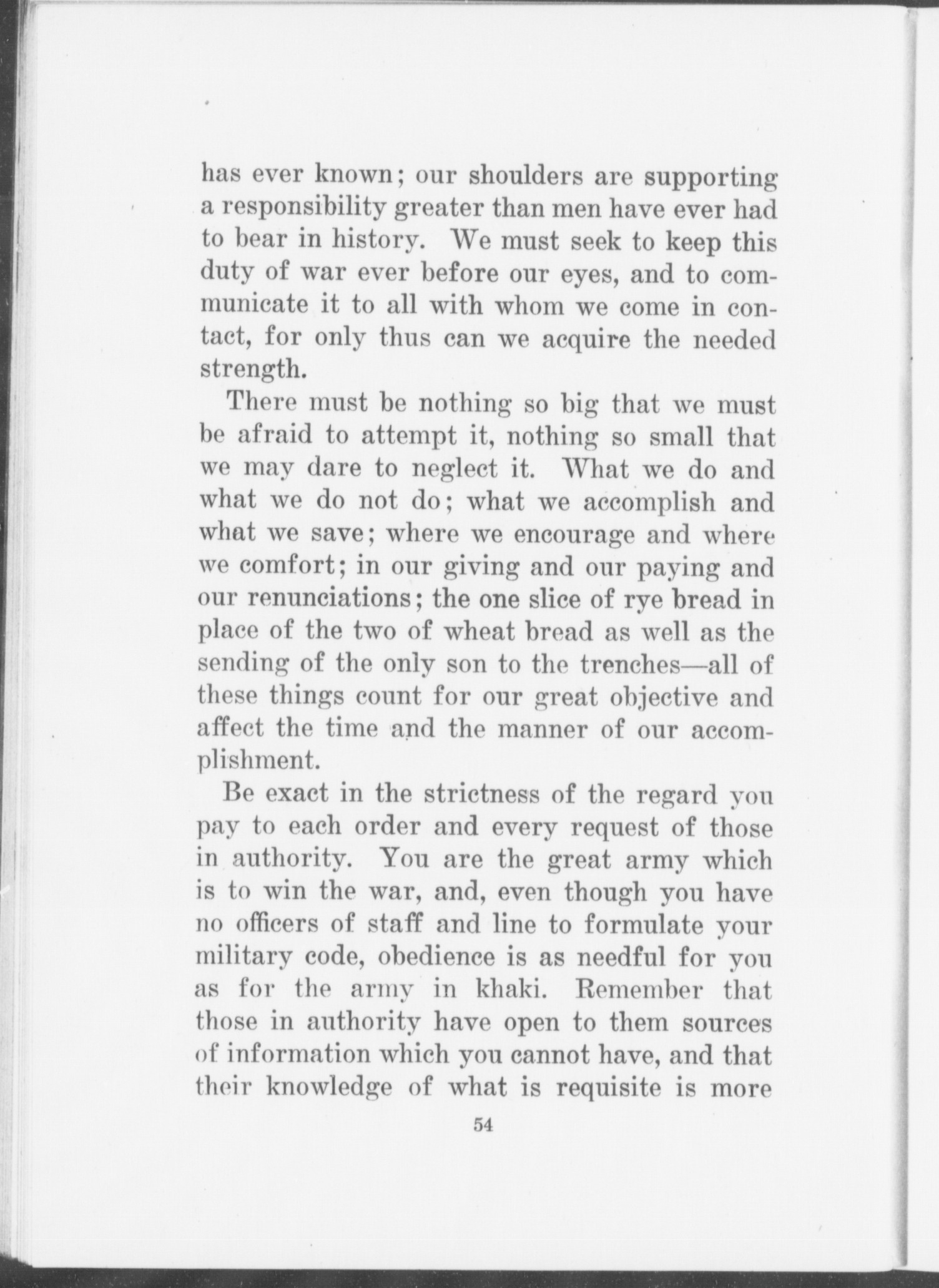 has ever known; our shoulders are supporting a responsibility greater than men have ever had to bear in history. We must seek to keep this duty of war ever before our eyes, and to communicate it to all with whom we come in contact, for only thus can we acquire the needed strength.

There must be nothing so big that we must be afraid to attempt it, nothing so small that we may dare to neglect it. What we do and what we do not do; what we accomplish and what we save; where we encourage and where we comfort; in our giving and our paying and our renunciations; the one slice of rye bread in place of the two of wheat bread as well as the sending of the only son to the trenches—all of these things count for our great objective and affect the time and the manner of our accomplishment.

Be exact in the strictness of the regard you pay to each order and every request of those in authority. You are the great army which is to win the war, and, even though you have no officers of staff and line to formulate your military code, obedience is as needful for you as for the army in khaki. Remember that those in authority have open to them sources of information which you cannot have, and that their knowledge of what is requisite is more

54